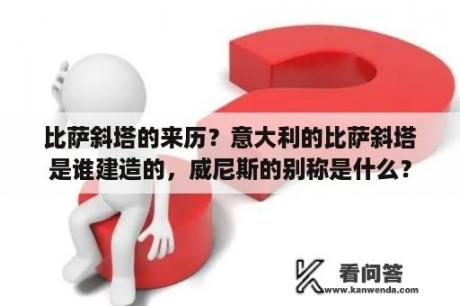 比萨斜塔的来历？意大利的比萨斜塔是谁建造的，威尼斯的别称是什么？

看问答
www.kanwenda.com